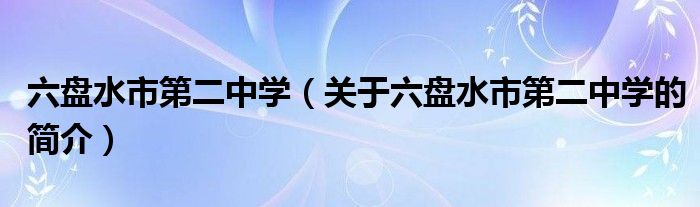 六盘水市第二中学（关于六盘水市第二中学的简介）